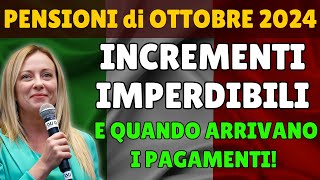 PENSIONI di OTTOBRE 2024

INCREMENTI IMPERDIBILI

E QUANDO ARRIVANO I PAGAMENTI!